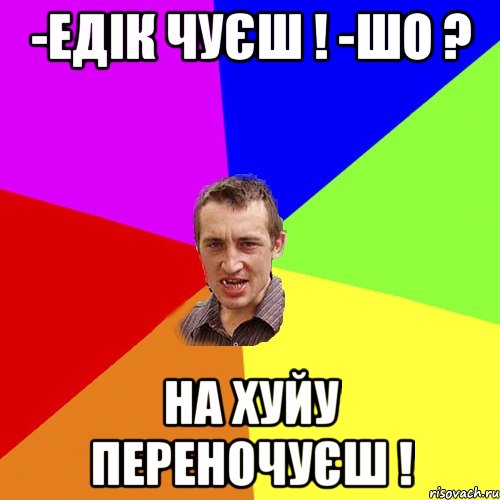 -ЕДІК ЧУЄШ ! -ШО ?

НА ХУЙУ ПЕРЕНОЧУЄШ !

risovach.ru